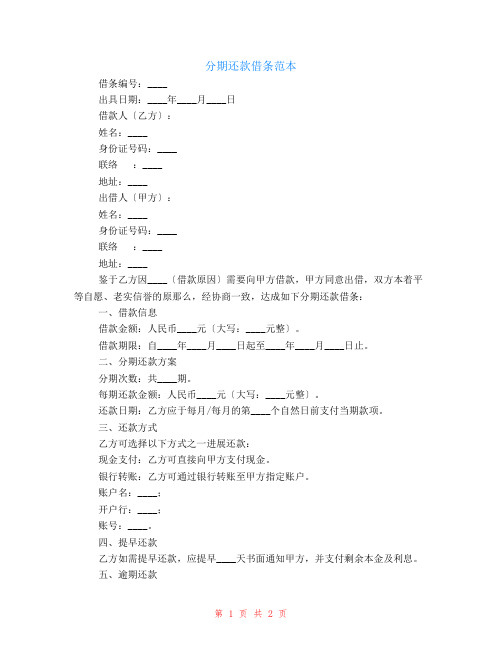 分期还款借条范本

借条编号：____

出具日期：____年____月____日

借款人〔乙方〕：

姓名：____

身份证号码：____

联络　：____

地址：____

出借人〔甲方〕：

姓名：____

身份证号码：____

联络　：____

地址：____

鉴于乙方因____〔借款原因〕需要向甲方借款，甲方同意出借，双方本着平等自愿、老实信誉的原那么，经协商一致，达成如下分期还款借条：

一、借款信息

借款金额：人民币____元〔大写：____元整〕。

借款期限：自____年____月____日起至____年____月____日止。

二、分期还款方案

分期次数：共____期。

每期还款金额：人民币____元〔大写：____元整〕。

还款日期：乙方应于每月/每月的第____个自然日前支付当期款项。

三、还款方式

乙方可选择以下方式之一进展还款：

现金支付：乙方可直接向甲方支付现金。

银行转账：乙方可通过银行转账至甲方指定账户。

账户名：____；

开户行：____；

账号：____。

四、提早还款

乙方如需提早还款，应提早____天书面通知甲方，并支付剩余本金及利息。

五、逾期还款

第 1 页 共 2 页